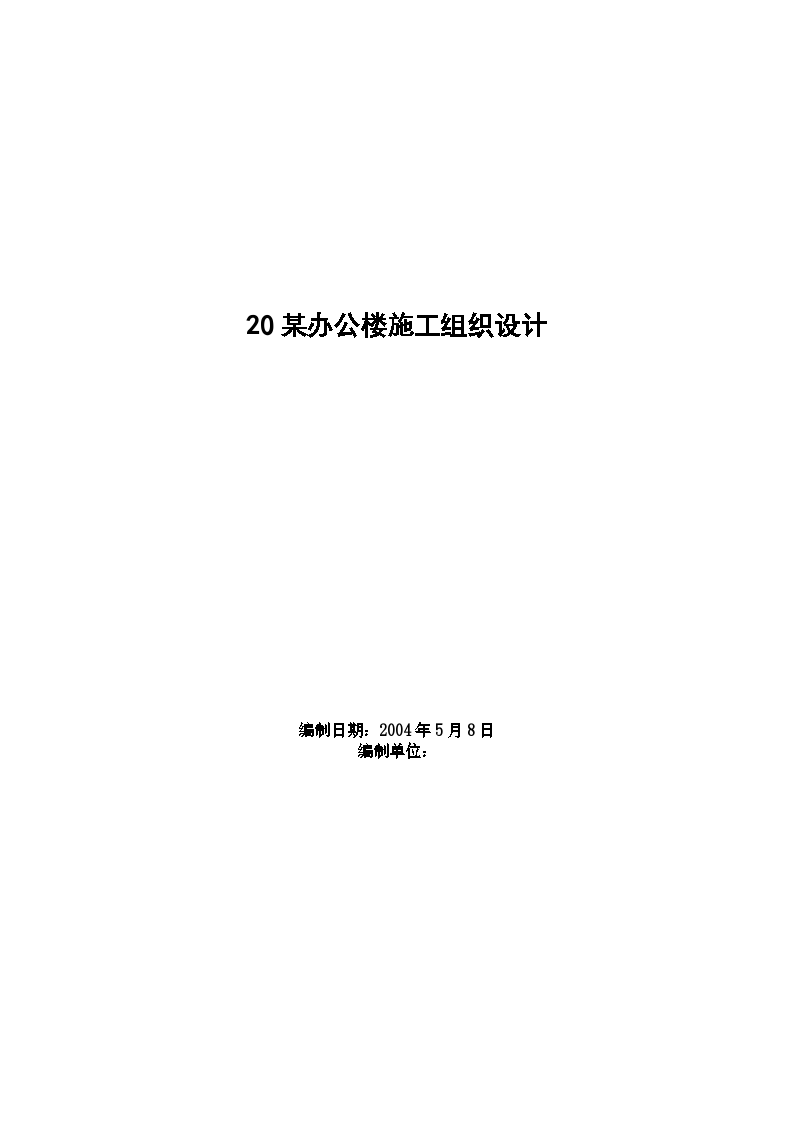 20 某办公楼施工组织设计

编制日期：2004 年 5 月 8 日
编制单位：